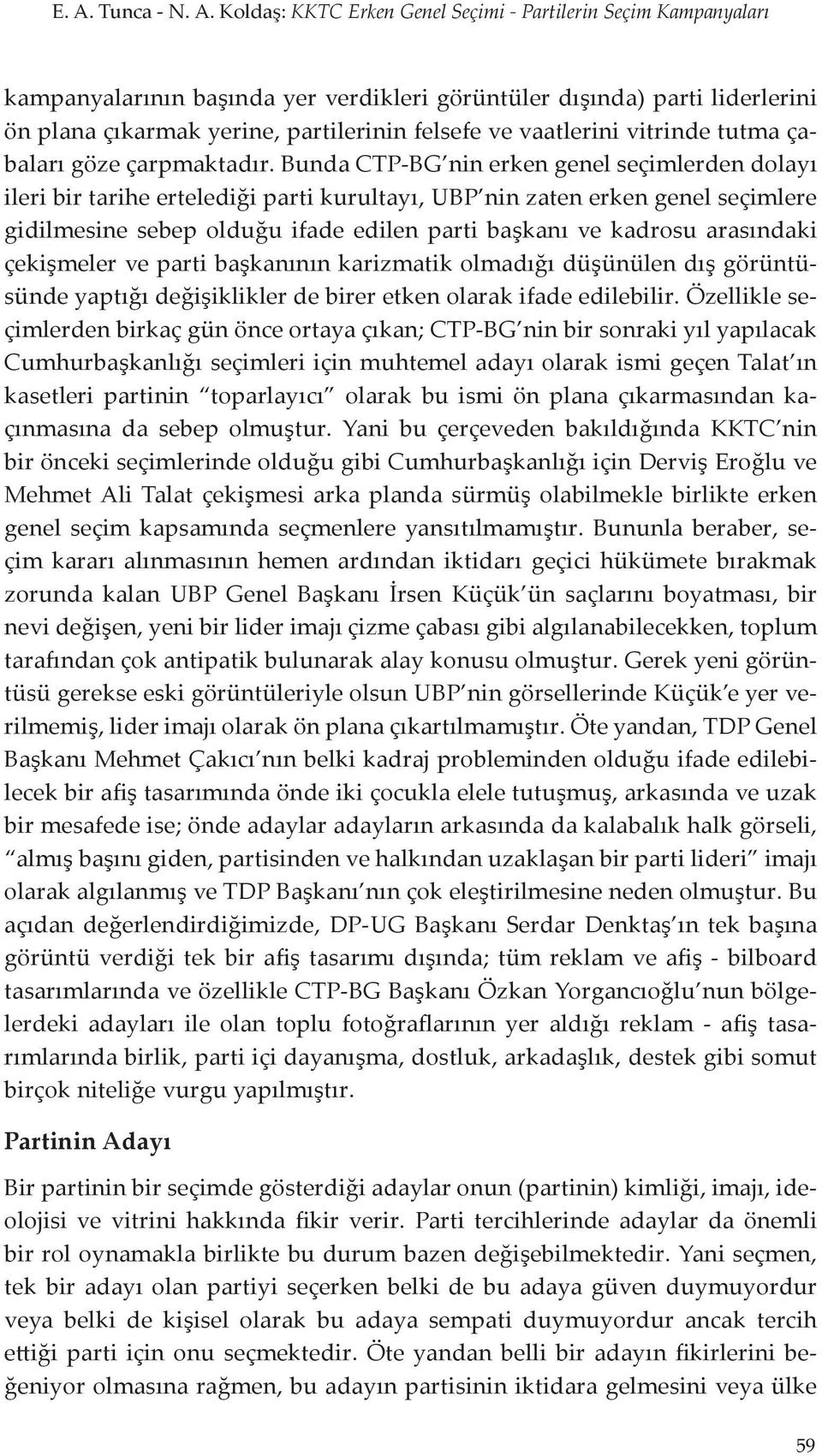 E. A. Tunca - N. A. Koldaş: KKTC Erken Genel Seçimi - Partilerin Seçim Kampanyaları

kampanyalarının başında yer verdikleri görüntüler dışında) parti liderlerini ön plana çıkarmak yerine, partilerinin felsefe ve vaatlerini vitrinde tutma çabaları göze çarpmaktadır. Bunda CTP-BG'nin erken genel seçimlerden dolayı ileri bir tarihe ertelediği parti kurultayı, UBP'nin zaten erken genel seçimlere gidilmesine sebep olduğu ifade edilen parti başkanı ve kadrosu arasındaki çekişmeler ve parti başkanının karizmatik olmadığı düşünülen dış görüntüsünde yaptığı değişiklikler de birer etken olarak ifade edilebilir. Özellikle seçimlerden birkaç gün önce ortaya çıkan; CTP-BG'nin bir sonraki yıl yapılacak Cumhurbaşkanlığı seçimleri için muhtemel adayı olarak ismi geçen Talat'ın kasetleri partinin "toparlayıcı" olarak bu ismi ön plana çıkarmasından kaçınmasına da sebep olmuştur. Yani bu çerçeveden bakıldığında KKTC'nin bir önceki seçimlerinde olduğu gibi Cumhurbaşkanlığı için Derviş Eroğlu ve Mehmet Ali Talat çekişmesi arka planda sürmüş olabilmekle birlikte erken genel seçim kapsamında seçmenlere yansıtılmamıştır. Bununla beraber, seçim kararı alınmasının hemen ardından iktidarı geçici hükümete bırakmak zorunda kalan UBP Genel Başkanı İrsen Küçük'ün saçlarını boyatması, bir nevi değişen, yeni bir lider imajı çizme çabası gibi algılanabilecekken, toplum tarafından çok antipatik bulunarak alay konusu olmuştur. Gerek yeni görüntüsü gerekse eski görüntüleriyle olsun UBP'nin görsellerinde Küçük'e yer verilmemiş, lider imajı olarak ön plana çıkartılmamıştır. Öte yandan, TDP Genel Başkanı Mehmet Çakıcı'nın belki kadraj probleminden olduğu ifade edilebilecek bir afiş tasarımında önde iki çocukla elele tutuşmuş, arkasında ve uzak bir mesafede ise; önde adaylar adayların arkasında da kalabalık halk görseli, "almış başını giden, partisinden ve halkından uzaklaşan bir parti lideri" imajı olarak algılanmış ve TDP Başkanı'nın çok eleştirilmesine neden olmuştur. Bu açıdan değerlendirdiğimizde, DP-UG Başkanı Serdar Denktaş'ın tek başına görüntü verdiği tek bir afiş tasarımı dışında; tüm reklam ve afiş - bilboard tasarımlarında ve özellikle CTP-BG Başkanı Özkan Yorgancıoğlu'nun bölgelerdeki adayları ile olan toplu fotoğraflarının yer aldığı reklam - afiş tasarımlarında birlik, parti içi dayanışma, dostluk, arkadaşlık, destek gibi somut birçok niteliğe vurgu yapılmıştır.

Partinin Adayı

Bir partinin bir seçimde gösterdiği adaylar onun (partinin) kimliği, imajı, ideolojisi ve vitrini hakkında fikir verir. Parti tercihlerinde adaylar da önemli bir rol oynamakla birlikte bu durum bazen değişebilmektedir. Yani seçmen, tek bir adayı olan partiyi seçerken belki de bu adaya güven duymuyordur veya belki de kişisel olarak bu adaya sempati duymuyordur ancak tercih ettiği parti için onu seçmektedir. Öte yandan belli bir adayın fikirlerini beğeniyor olmasına rağmen, bu adayın partisinin iktidara gelmesini veya ülke

59